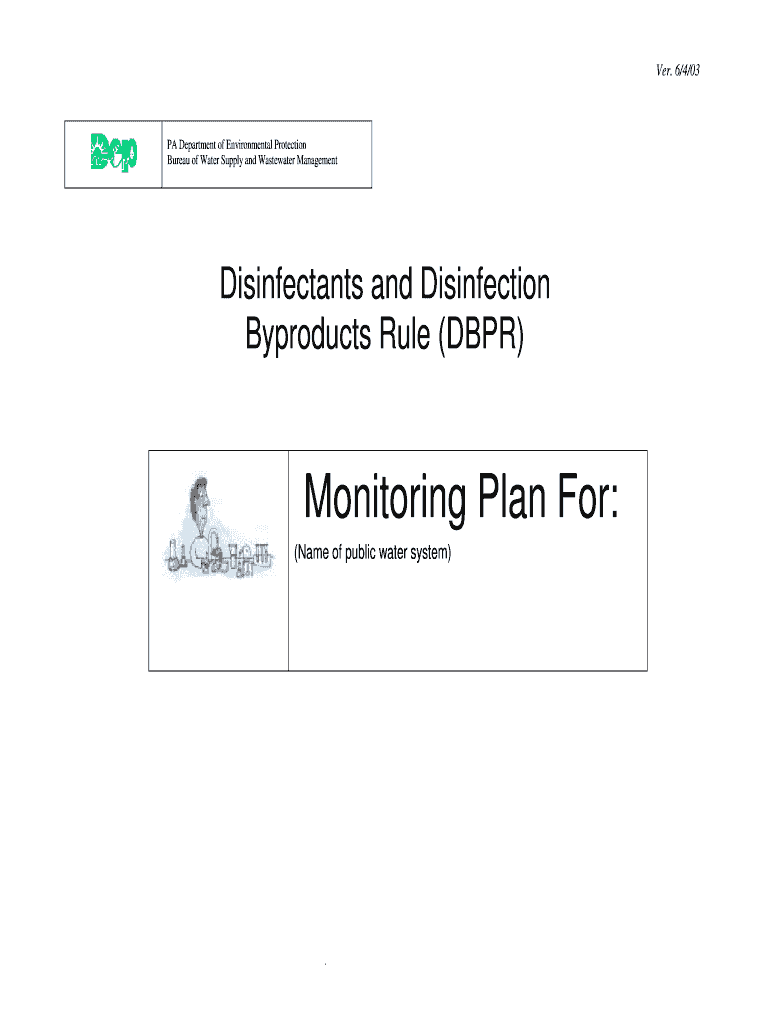 Ver. 6/4/03

Dep

PA Department of Environmental Protection
Bureau of Water Supply and Wastewater Management

Disinfectants and Disinfection Byproducts Rule (DBPR)

Monitoring Plan For:

(Name of public water system)